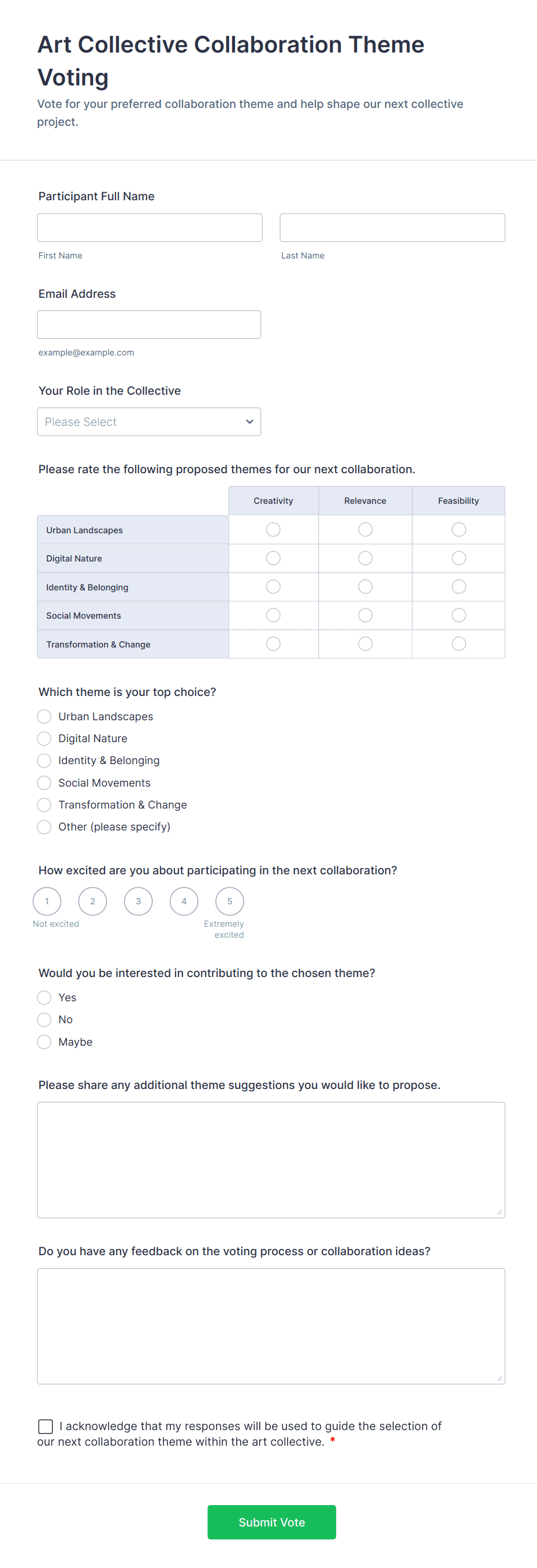 Art Collective Collaboration Theme Voting

Vote for your preferred collaboration theme and help shape our next collective project.

Participant Full Name

First Name

Last Name

Email Address

example@example.com

Your Role in the Collective

Please Select

Please rate the following proposed themes for our next collaboration.

| | Creativity | Relevance | Feasibility |
|---|---|---|---|
| Urban Landscapes | | | |
| Digital Nature | | | |
| Identity & Belonging | | | |
| Social Movements | | | |
| Transformation & Change | | | |

Which theme is your top choice?

Urban Landscapes
Digital Nature
Identity & Belonging
Social Movements
Transformation & Change
Other (please specify)

How excited are you about participating in the next collaboration?

1 2 3 4 5
Not excited
Extremely excited

Would you be interested in contributing to the chosen theme?

Yes
No
Maybe

Please share any additional theme suggestions you would like to propose.

Do you have any feedback on the voting process or collaboration ideas?

I acknowledge that my responses will be used to guide the selection of our next collaboration theme within the art collective. *

Submit Vote